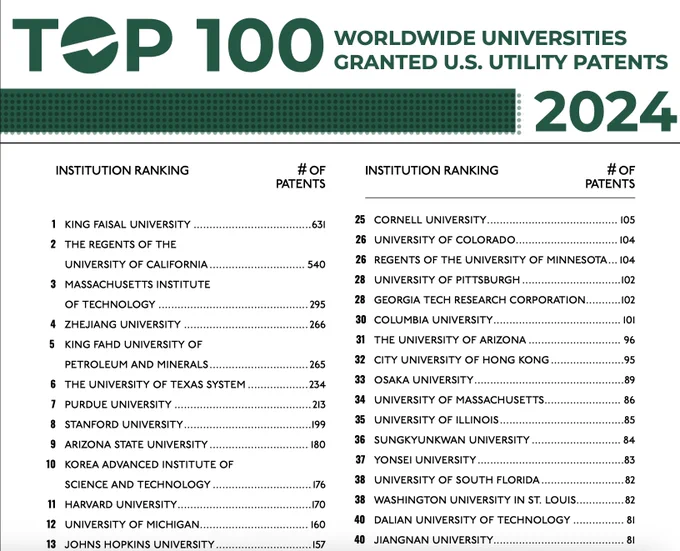 TOP 100 WORLDWIDE UNIVERSITIES GRANTED U.S. UTILITY PATENTS

2024

INSTITUTION RANKING # OF PATENTS

1 KING FAISAL UNIVERSITY 631
2 THE REGENTS OF THE UNIVERSITY OF CALIFORNIA 540
3 MASSACHUSETTS INSTITUTE OF TECHNOLOGY 295
4 ZHEJIANG UNIVERSITY 266
5 KING FAHD UNIVERSITY OF PETROLEUM AND MINERALS 265
6 THE UNIVERSITY OF TEXAS SYSTEM 234
7 PURDUE UNIVERSITY 213
8 STANFORD UNIVERSITY 199
9 ARIZONA STATE UNIVERSITY 180
10 KOREA ADVANCED INSTITUTE OF SCIENCE AND TECHNOLOGY 176
11 HARVARD UNIVERSITY 170
12 UNIVERSITY OF MICHIGAN 160
13 JOHNS HOPKINS UNIVERSITY 157

INSTITUTION RANKING # OF PATENTS

25 CORNELL UNIVERSITY 105
26 UNIVERSITY OF COLORADO 104
26 REGENTS OF THE UNIVERSITY OF MINNESOTA 104
28 UNIVERSITY OF PITTSBURGH 102
28 GEORGIA TECH RESEARCH CORPORATION 102
30 COLUMBIA UNIVERSITY 101
31 THE UNIVERSITY OF ARIZONA 96
32 CITY UNIVERSITY OF HONG KONG 95
33 OSAKA UNIVERSITY 89
34 UNIVERSITY OF MASSACHUSETTS 86
35 UNIVERSITY OF ILLINOIS 85
36 SUNGKYUNKWAN UNIVERSITY 84
37 YONSEI UNIVERSITY 83
38 UNIVERSITY OF SOUTH FLORIDA 82
38 WASHINGTON UNIVERSITY IN ST. LOUIS 82
40 DALIAN UNIVERSITY OF TECHNOLOGY 81
40 JIANGNAN UNIVERSITY 81